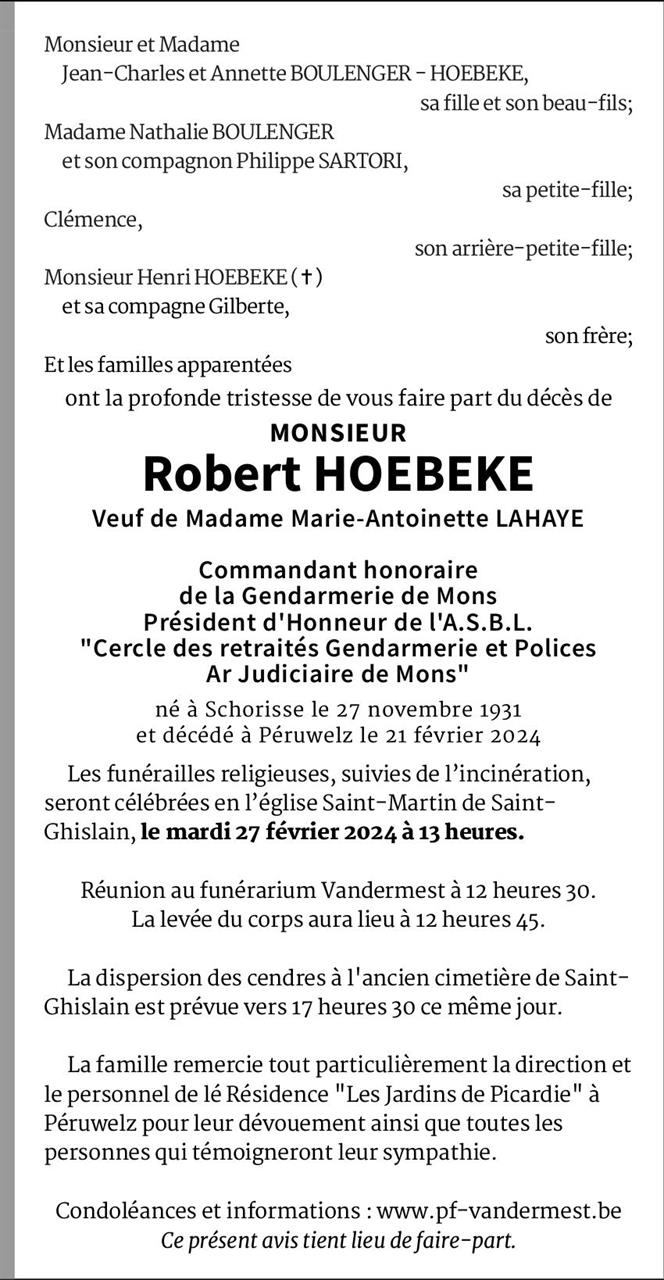 Monsieur et Madame
Jean-Charles et Annette BOULENGER - HOEBEKE,
sa fille et son beau-fils;
Madame Nathalie BOULENGER
et son compagnon Philippe SARTORI,
sa petite-fille;
Clémence,
son arrière-petite-fille;
Monsieur Henri HOEBEKE (†)
et sa compagne Gilberte,
son frère;
Et les familles apparentées
ont la profonde tristesse de vous faire part du décès de

MONSIEUR
Robert HOEBEKE
Veuf de Madame Marie-Antoinette LAHAYE

Commandant honoraire
de la Gendarmerie de Mons
Président d'Honneur de l'A.S.B.L.
"Cercle des retraités Gendarmerie et Polices
Ar Judiciaire de Mons"

né à Schorisse le 27 novembre 1931
et décédé à Péruwelz le 21 février 2024

Les funérailles religieuses, suivies de l'incinération, seront célébrées en l'église Saint-Martin de Saint-Ghislain, le mardi 27 février 2024 à 13 heures.

Réunion au funérarium Vandermest à 12 heures 30.
La levée du corps aura lieu à 12 heures 45.

La dispersion des cendres à l'ancien cimetière de Saint-Ghislain est prévue vers 17 heures 30 ce même jour.

La famille remercie tout particulièrement la direction et le personnel de lé Résidence "Les Jardins de Picardie" à Péruwelz pour leur dévouement ainsi que toutes les personnes qui témoigneront leur sympathie.

Condoléances et informations : www.pf-vandermest.be
Ce présent avis tient lieu de faire-part.